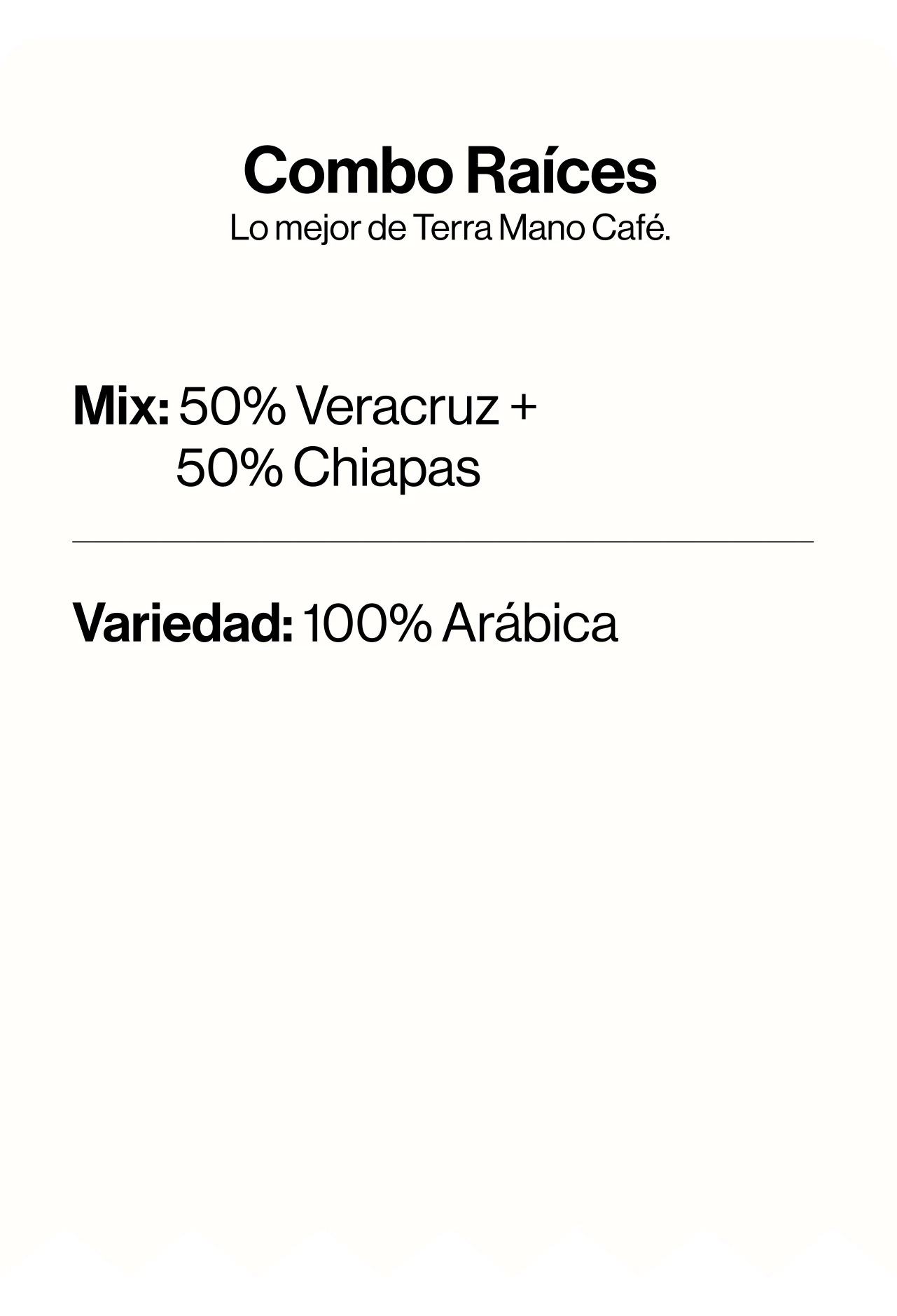 Combo Raíces
Lo mejor de Terra Mano Café.

Mix: 50% Veracruz + 50% Chiapas

Variedad: 100% Arábica